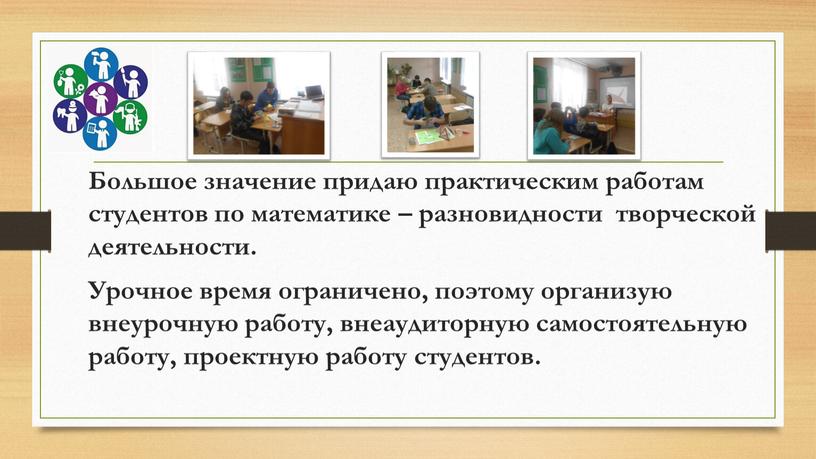 Большое значение придаю практическим работам студентов по математике – разновидности творческой деятельности.

Урочное время ограничено, поэтому организую внеурочную работу, внеаудиторную самостоятельную работу, проектную работу студентов.